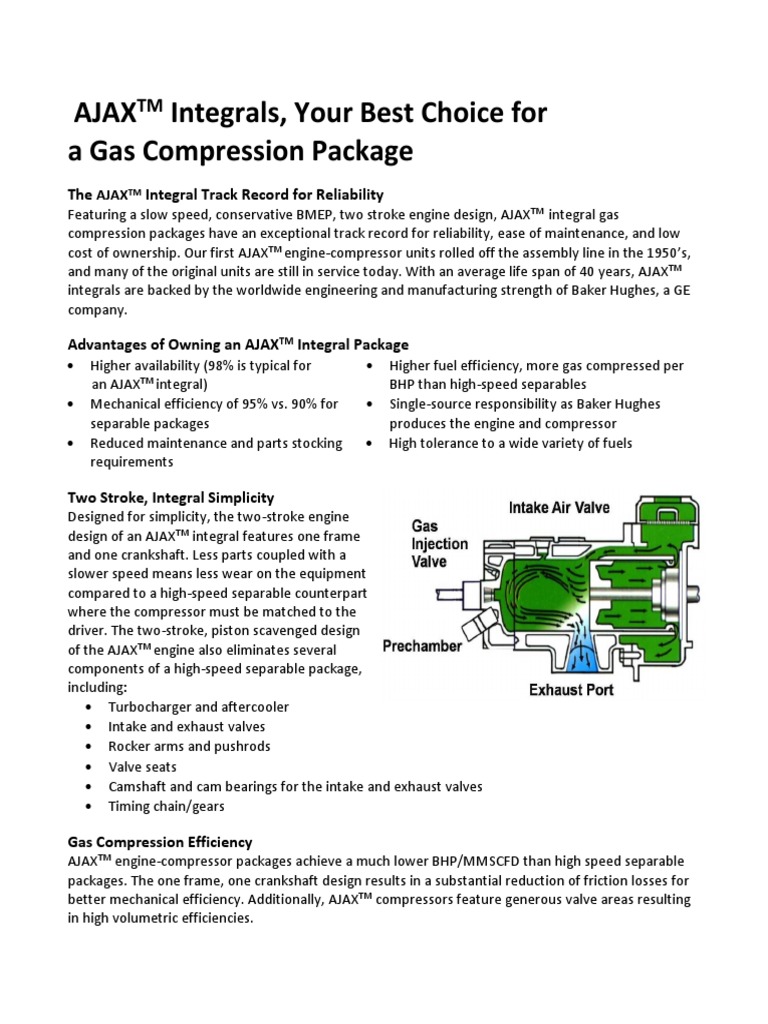 AJAX$^{TM}$ Integrals, Your Best Choice for a Gas Compression Package

The AJAX$^{TM}$ Integral Track Record for Reliability
Featuring a slow speed, conservative BMEP, two stroke engine design, AJAX$^{TM}$ integral gas compression packages have an exceptional track record for reliability, ease of maintenance, and low cost of ownership. Our first AJAX$^{TM}$ engine-compressor units rolled off the assembly line in the 1950's, and many of the original units are still in service today. With an average life span of 40 years, AJAX$^{TM}$ integrals are backed by the worldwide engineering and manufacturing strength of Baker Hughes, a GE company.

Advantages of Owning an AJAX$^{TM}$ Integral Package
• Higher availability (98% is typical for an AJAX$^{TM}$ integral)
• Mechanical efficiency of 95% vs. 90% for separable packages
• Reduced maintenance and parts stocking requirements
• Higher fuel efficiency, more gas compressed per BHP than high-speed separables
• Single-source responsibility as Baker Hughes produces the engine and compressor
• High tolerance to a wide variety of fuels

Two Stroke, Integral Simplicity
Designed for simplicity, the two-stroke engine design of an AJAX$^{TM}$ integral features one frame and one crankshaft. Less parts coupled with a slower speed means less wear on the equipment compared to a high-speed separable counterpart where the compressor must be matched to the driver. The two-stroke, piston scavenged design of the AJAX$^{TM}$ engine also eliminates several components of a high-speed separable package, including:
• Turbocharger and aftercooler
• Intake and exhaust valves
• Rocker arms and pushrods
• Valve seats
• Camshaft and cam bearings for the intake and exhaust valves
• Timing chain/gears

Intake Air Valve
Gas Injection Valve
Prechamber
Exhaust Port

Gas Compression Efficiency
AJAX$^{TM}$ engine-compressor packages achieve a much lower BHP/MMSCFD than high speed separable packages. The one frame, one crankshaft design results in a substantial reduction of friction losses for better mechanical efficiency. Additionally, AJAX$^{TM}$ compressors feature generous valve areas resulting in high volumetric efficiencies.